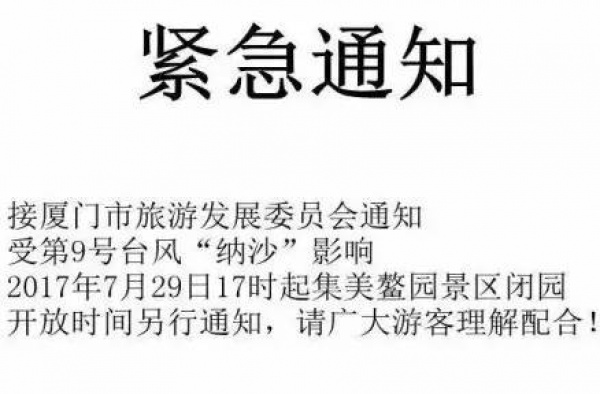 紧急通知

接厦门市旅游发展委员会通知
受第9号台风“纳沙”影响
2017年7月29日17时起集美鳌园景区闭园
开放时间另行通知，请广大游客理解配合！